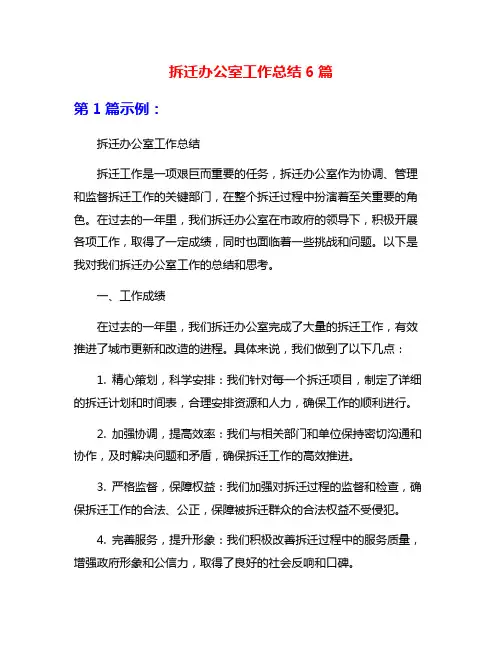 拆迁办公室工作总结 6 篇

第 1 篇示例：

拆迁办公室工作总结

拆迁工作是一项艰巨而重要的任务，拆迁办公室作为协调、管理和监督拆迁工作的关键部门，在整个拆迁过程中扮演着至关重要的角色。在过去的一年里，我们拆迁办公室在市政府的领导下，积极开展各项工作，取得了一定成绩，同时也面临着一些挑战和问题。以下是我对我们拆迁办公室工作的总结和思考。

一、工作成绩

在过去的一年里，我们拆迁办公室完成了大量的拆迁工作，有效推进了城市更新和改造的进程。具体来说，我们做到了以下几点：

1. 精心策划，科学安排：我们针对每一个拆迁项目，制定了详细的拆迁计划和时间表，合理安排资源和人力，确保工作的顺利进行。

2. 加强协调，提高效率：我们与相关部门和单位保持密切沟通和协作，及时解决问题和矛盾，确保拆迁工作的高效推进。

3. 严格监督，保障权益：我们加强对拆迁过程的监督和检查，确保拆迁工作的合法、公正，保障被拆迁群众的合法权益不受侵犯。

4. 完善服务，提升形象：我们积极改善拆迁过程中的服务质量，增强政府形象和公信力，取得了良好的社会反响和口碑。